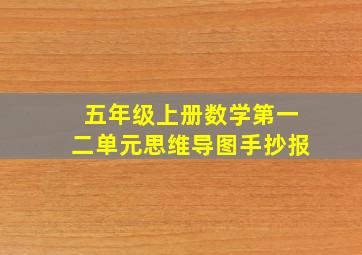 五年级上册数学第一二单元思维导图手抄报